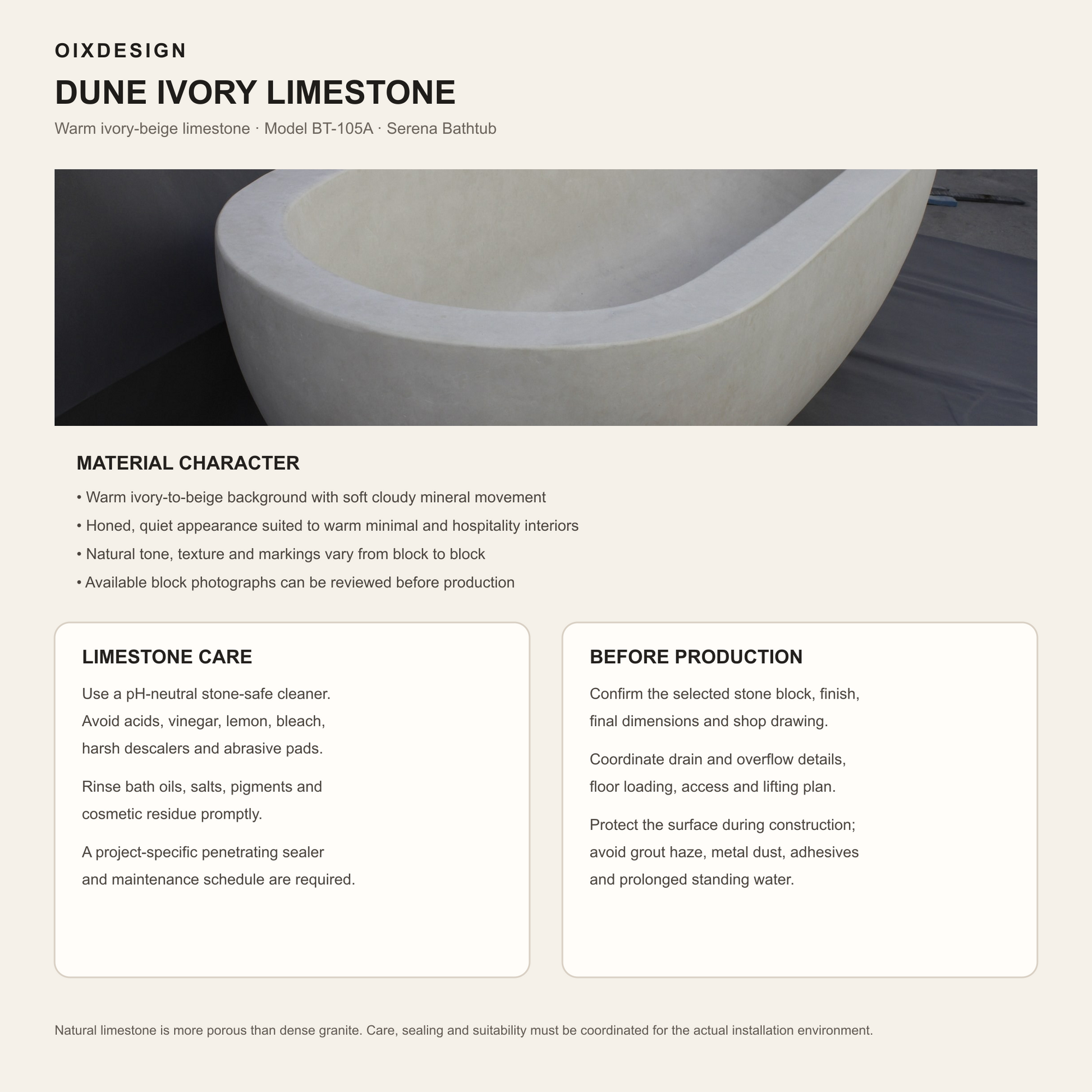 OIXDESIGN

DUNE IVORY LIMESTONE

Warm ivory-beige limestone · Model BT-105A · Serena Bathtub

MATERIAL CHARACTER

• Warm ivory-to-beige background with soft cloudy mineral movement
• Honed, quiet appearance suited to warm minimal and hospitality interiors
• Natural tone, texture and markings vary from block to block
• Available block photographs can be reviewed before production

LIMESTONE CARE

Use a pH-neutral stone-safe cleaner. Avoid acids, vinegar, lemon, bleach, harsh descalers and abrasive pads.

Rinse bath oils, salts, pigments and cosmetic residue promptly.

A project-specific penetrating sealer and maintenance schedule are required.

BEFORE PRODUCTION

Confirm the selected stone block, finish, final dimensions and shop drawing.

Coordinate drain and overflow details, floor loading, access and lifting plan.

Protect the surface during construction; avoid grout haze, metal dust, adhesives and prolonged standing water.

Natural limestone is more porous than dense granite. Care, sealing and suitability must be coordinated for the actual installation environment.